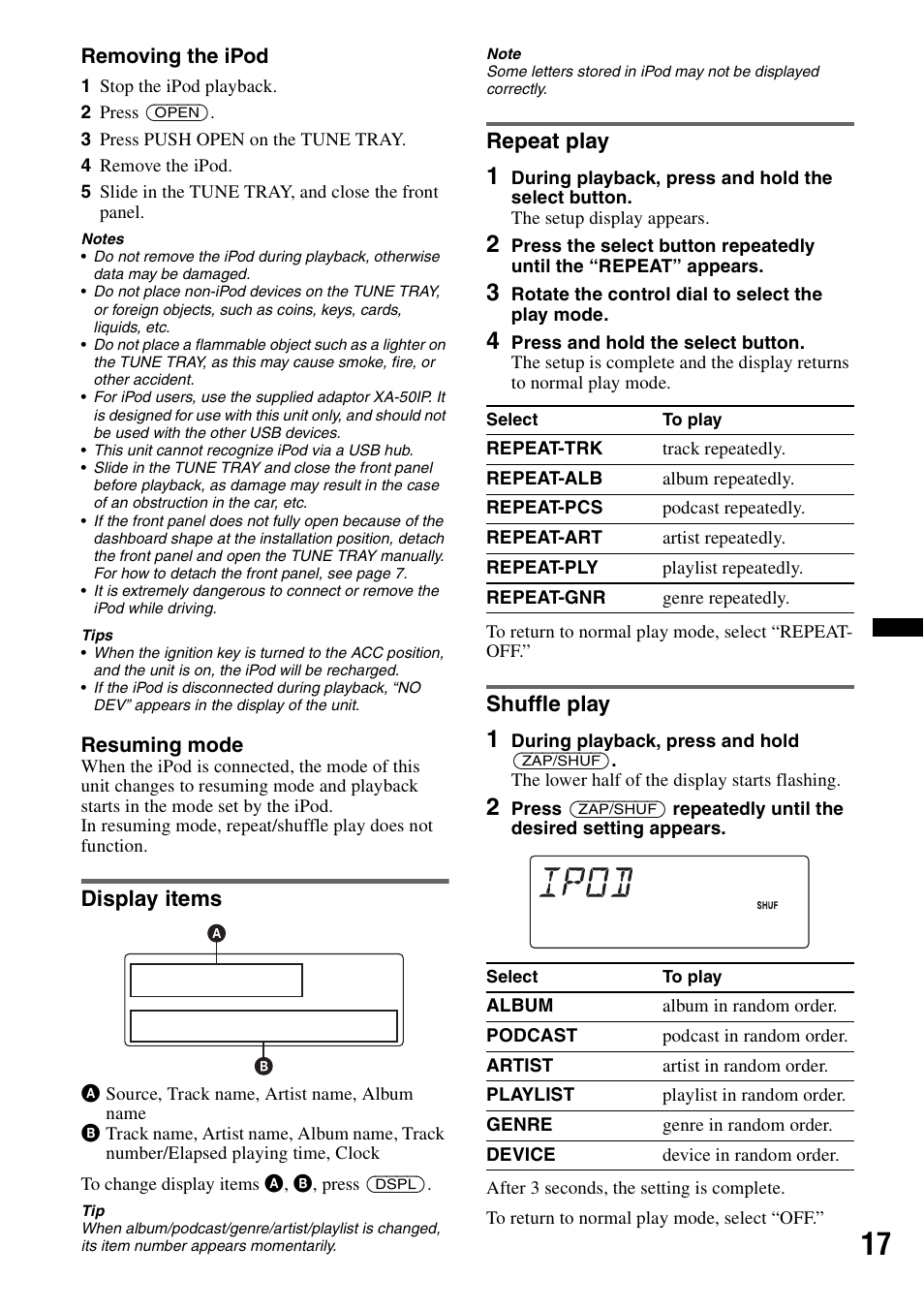 Removing the iPod

1 Stop the iPod playback.
2 Press (OPEN).
3 Press PUSH OPEN on the TUNE TRAY.
4 Remove the iPod.
5 Slide in the TUNE TRAY, and close the front panel.

Notes
• Do not remove the iPod during playback, otherwise data may be damaged.
• Do not place non-iPod devices on the TUNE TRAY, or foreign objects, such as coins, keys, cards, liquids, etc.
• Do not place a flammable object such as a lighter on the TUNE TRAY, as this may cause smoke, fire, or other accident.
• For iPod users, use the supplied adaptor XA-50IP. It is designed for use with this unit only, and should not be used with the other USB devices.
• This unit cannot recognize iPod via a USB hub.
• Slide in the TUNE TRAY and close the front panel before playback, as damage may result in the case of an obstruction in the car, etc.
• If the front panel does not fully open because of the dashboard shape at the installation position, detach the front panel and open the TUNE TRAY manually. For how to detach the front panel, see page 7.
• It is extremely dangerous to connect or remove the iPod while driving.

Tips
• When the ignition key is turned to the ACC position, and the unit is on, the iPod will be recharged.
• If the iPod is disconnected during playback, “NO DEV” appears in the display of the unit.

Resuming mode
When the iPod is connected, the mode of this unit changes to resuming mode and playback starts in the mode set by the iPod.
In resuming mode, repeat/shuffle play does not function.

Display items

A
B

A Source, Track name, Artist name, Album name
B Track name, Artist name, Album name, Track number/Elapsed playing time, Clock

To change display items A, B, press (DSPL).

Tip
When album/podcast/genre/artist/playlist is changed, its item number appears momentarily.

Note
Some letters stored in iPod may not be displayed correctly.

Repeat play

1 During playback, press and hold the select button.
The setup display appears.
2 Press the select button repeatedly until the “REPEAT” appears.
3 Rotate the control dial to select the play mode.
4 Press and hold the select button.
The setup is complete and the display returns to normal play mode.

| Select | To play |
|---|---|
| REPEAT-TRK | track repeatedly. |
| REPEAT-ALB | album repeatedly. |
| REPEAT-PCS | podcast repeatedly. |
| REPEAT-ART | artist repeatedly. |
| REPEAT-PLY | playlist repeatedly. |
| REPEAT-GNR | genre repeatedly. |

To return to normal play mode, select “REPEAT-OFF.”

Shuffle play

1 During playback, press and hold (ZAP/SHUF).
The lower half of the display starts flashing.
2 Press (ZAP/SHUF) repeatedly until the desired setting appears.

IPOD
SHUF

| Select | To play |
|---|---|
| ALBUM | album in random order. |
| PODCAST | podcast in random order. |
| ARTIST | artist in random order. |
| PLAYLIST | playlist in random order. |
| GENRE | genre in random order. |
| DEVICE | device in random order. |

After 3 seconds, the setting is complete.

To return to normal play mode, select “OFF.”

17